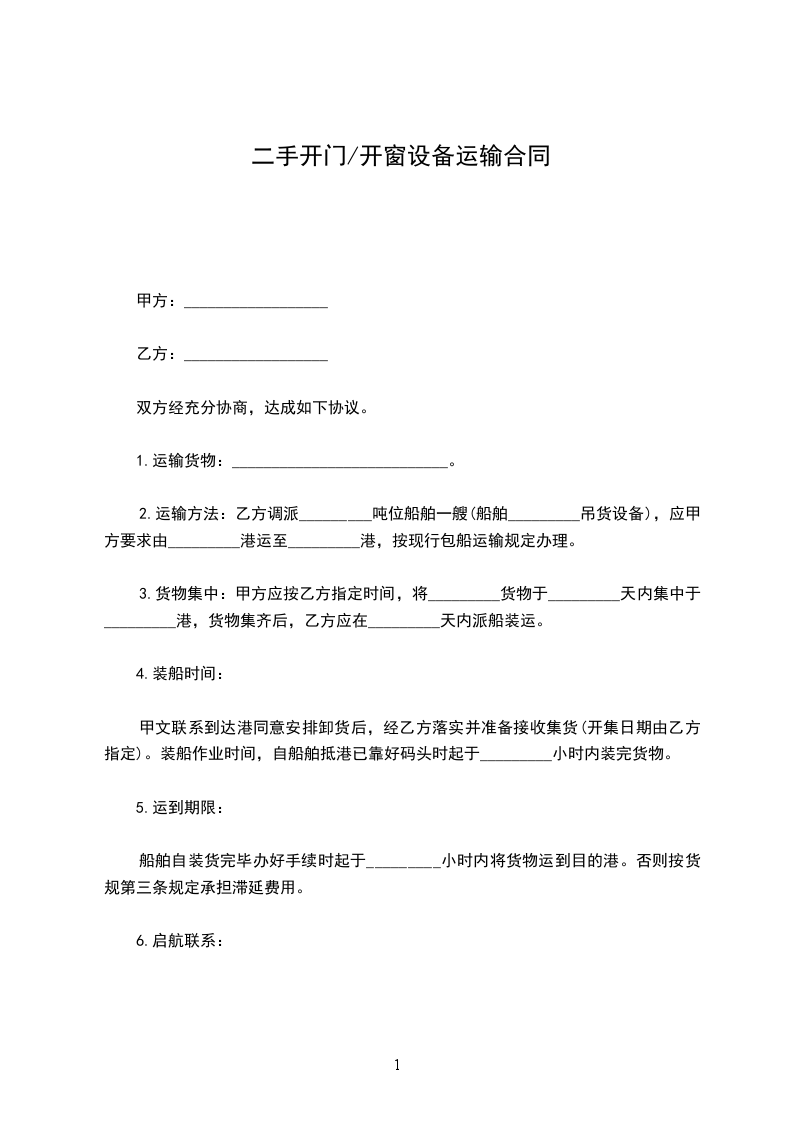 二手开门/开窗设备运输合同

甲方：__________________

乙方：__________________

双方经充分协商，达成如下协议。

1.运输货物：___________________________。

2.运输方法：乙方调派_________吨位船舶一艘(船舶_________吊货设备)，应甲方要求由_________港运至_________港，按现行包船运输规定办理。

3.货物集中：甲方应按乙方指定时间，将_________货物于_________天内集中于_________港，货物集齐后，乙方应在_________天内派船装运。

4.装船时间：

甲文联系到达港同意安排卸货后，经乙方落实并准备接收集货(开集日期由乙方指定)。装船作业时间，自船舶抵港已靠好码头时起于_________小时内装完货物。

5.运到期限：

船舶自装货完毕办好手续时起于_________小时内将货物运到目的港。否则按货规第三条规定承担滞延费用。

6.启航联系：

1